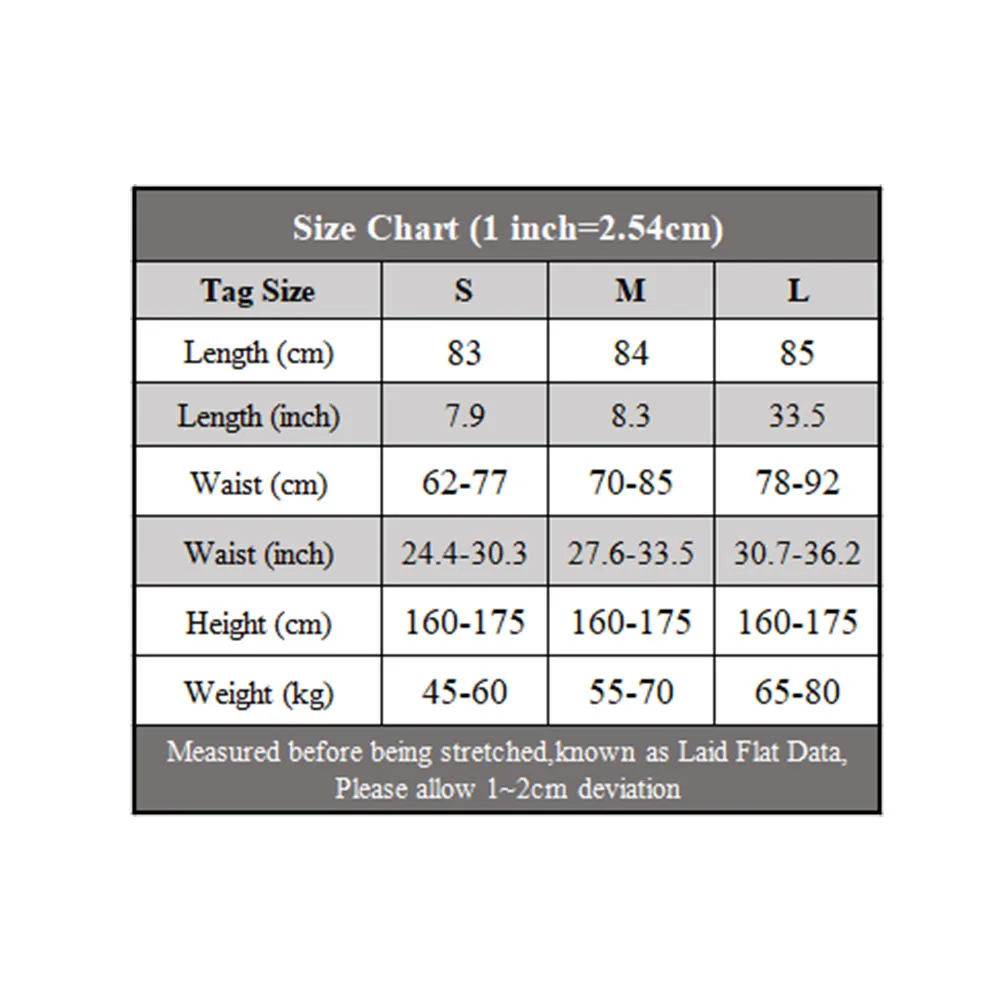 Size Chart (1 inch=2.54cm)

| Tag Size | S | M | L |
|---|---|---|---|
| Length (cm) | 83 | 84 | 85 |
| Length (inch) | 7.9 | 8.3 | 33.5 |
| Waist (cm) | 62-77 | 70-85 | 78-92 |
| Waist (inch) | 24.4-30.3 | 27.6-33.5 | 30.7-36.2 |
| Height (cm) | 160-175 | 160-175 | 160-175 |
| Weight (kg) | 45-60 | 55-70 | 65-80 |

Measured before being stretched,known as Laid Flat Data, Please allow 1~2cm deviation